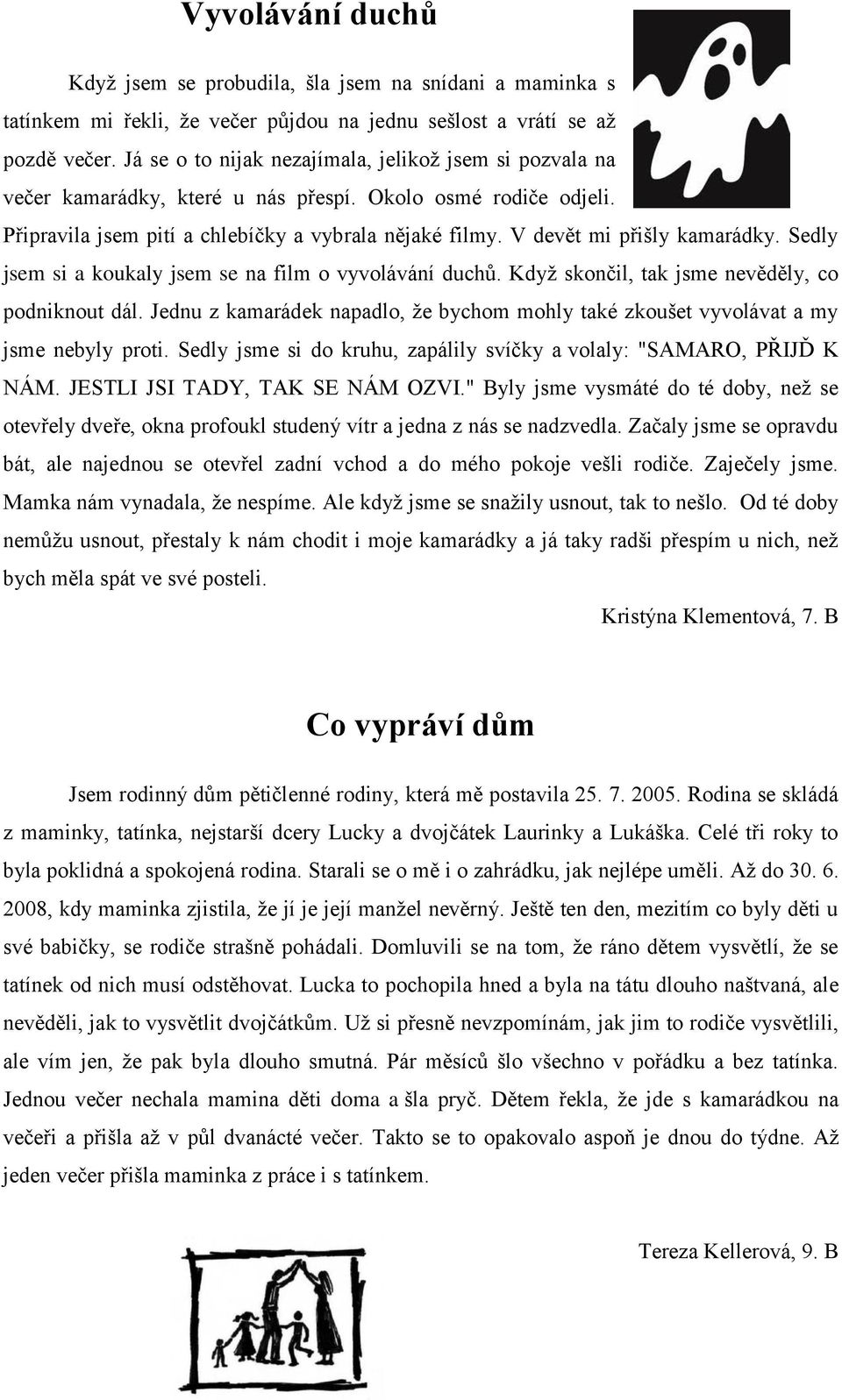 Vyvolávání duchů

Když jsem se probudila, šla jsem na snídani a maminka s tatínkem mi řekli, že večer půjdou na jednu sešlost a vrátí se až pozdě večer. Já se o to nijak nezajímala, jelikož jsem si pozvala na večer kamarádky, které u nás přespí. Okolo osmé rodiče odjeli. Připravila jsem pití a chlebíčky a vybrala nějaké filmy. V devět mi přišly kamarádky. Sedly jsem si a koukaly jsem se na film o vyvolávání duchů. Když skončil, tak jsme nevěděly, co podniknout dál. Jednu z kamarádek napadlo, že bychom mohly také zkoušet vyvolávat a my jsme nebyly proti. Sedly jsme si do kruhu, zapálily svíčky a volaly: "SAMARO, PŘIJĎ K NÁM. JESTLI JSI TADY, TAK SE NÁM OZVI." Byly jsme vysmáté do té doby, než se otevřely dveře, okna profoukl studený vítr a jedna z nás se nadzvedla. Začaly jsme se opravdu bát, ale najednou se otevřel zadní vchod a do mého pokoje vešli rodiče. Zaječely jsme. Mamka nám vynadala, že nespíme. Ale když jsme se snažily usnout, tak to nešlo. Od té doby nemůžu usnout, přestaly k nám chodit i moje kamarádky a já taky radši přespím u nich, než bych měla spát ve své posteli.

Kristýna Klementová, 7. B

Co vypráví dům

Jsem rodinný dům pětičlenné rodiny, která mě postavila 25. 7. 2005. Rodina se skládá z maminky, tatínka, nejstarší dcery Lucky a dvojčátek Laurinky a Lukáška. Celé tři roky to byla poklidná a spokojená rodina. Starali se o mě i o zahrádku, jak nejlépe uměli. Až do 30. 6. 2008, kdy maminka zjistila, že jí je její manžel nevěrný. Ještě ten den, mezitím co byly děti u své babičky, se rodiče strašně pohádali. Domluvili se na tom, že ráno dětem vysvětlí, že se tatínek od nich musí odstěhovat. Lucka to pochopila hned a byla na tátu dlouho naštvaná, ale nevěděli, jak to vysvětlit dvojčátkům. Už si přesně nevzpomínám, jak jim to rodiče vysvětlili, ale vím jen, že pak byla dlouho smutná. Pár měsíců šlo všechno v pořádku a bez tatínka. Jednou večer nechala mamina děti doma a šla pryč. Dětem řekla, že jde s kamarádkou na večeři a přišla až v půl dvanácté večer. Takto se to opakovalo aspoň je dnou do týdne. Až jeden večer přišla maminka z práce i s tatínkem.

Tereza Kellerová, 9. B